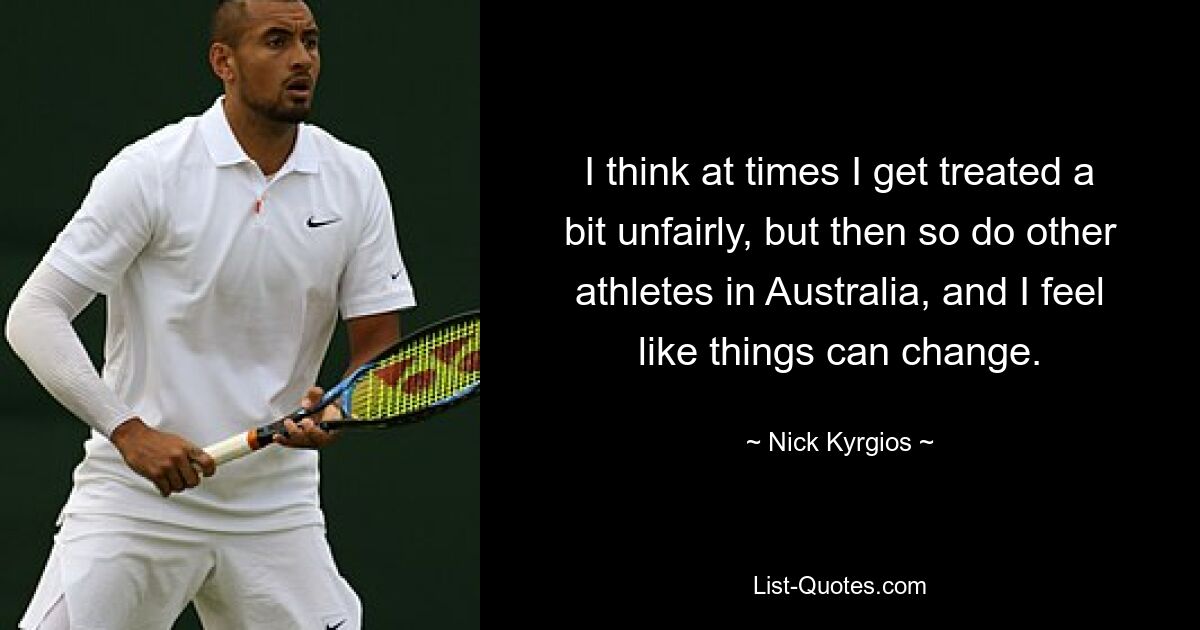 I think at times I get treated a bit unfairly, but then so do other athletes in Australia, and I feel like things can change.

~ Nick Kyrgios ~

List-Quotes.com